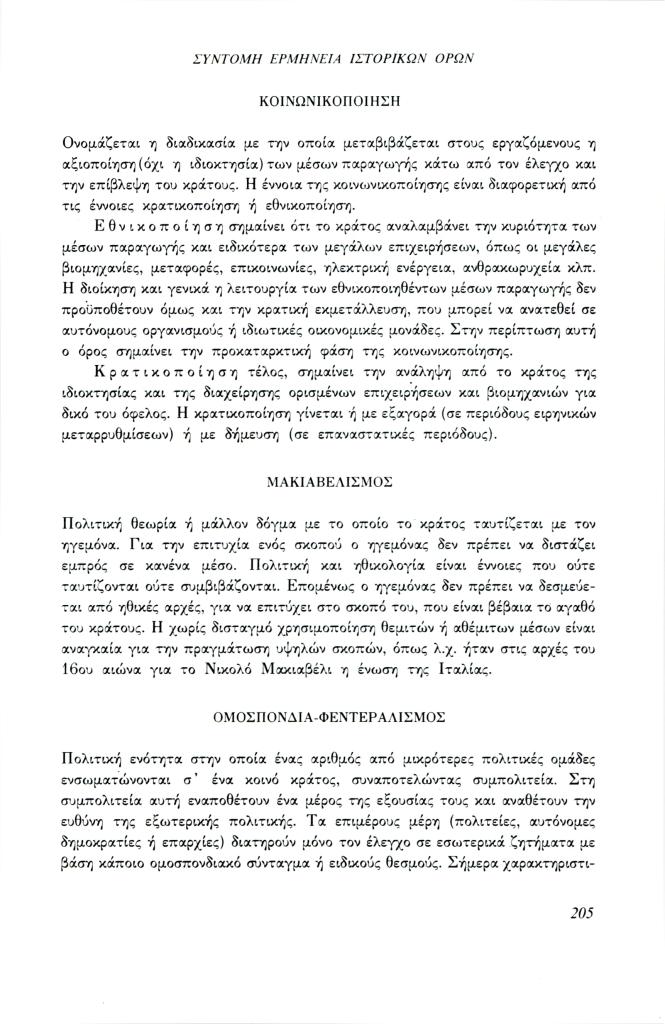 ΣΥΝΤΟΜΗ ΕΡΜΗΝΕΙΑ ΙΣΤΟΡΙΚΩΝ ΟΡΩΝ

ΚΟΙΝΩΝΙΚΟΠΟΙΗΣΗ

Ονομάζεται η διαδικασία με την οποία μεταβιβάζεται στους εργαζόμενους η αξιοποίηση (όχι η ιδιοκτησία) των μέσων παραγωγής κάτω από τον έλεγχο και την επίβλεψη του κράτους. Η έννοια της κοινωνικοποίησης είναι διαφορετική από τις έννοιες κρατικοποίηση ή εθνικοποίηση.

Εθνικοποίηση σημαίνει ότι το κράτος αναλαμβάνει την κυριότητα των μέσων παραγωγής και ειδικότερα των μεγάλων επιχειρήσεων, όπως οι μεγάλες βιομηχανίες, μεταφορές, επικοινωνίες, ηλεκτρική ενέργεια, ανθρακωρυχεία κλπ. Η διοίκηση και γενικά η λειτουργία των εθνικοποιηθέντων μέσων παραγωγής δεν προϋποθέτουν όμως και την κρατική εκμετάλλευση, που μπορεί να ανατεθεί σε αυτόνομους οργανισμούς ή ιδιωτικές οικονομικές μονάδες. Στην περίπτωση αυτή ο όρος σημαίνει την προκαταρκτική φάση της κοινωνικοποίησης.

Κρατικοποίηση τέλος, σημαίνει την ανάληψη από το κράτος της ιδιοκτησίας και της διαχείρησης ορισμένων επιχειρήσεων και βιομηχανιών για δικό του όφελος. Η κρατικοποίηση γίνεται ή με εξαγορά (σε περιόδους ειρηνικών μεταρρυθμίσεων) ή με δήμευση (σε επαναστατικές περιόδους).

ΜΑΚΙΑΒΕΛΙΣΜΟΣ

Πολιτική θεωρία ή μάλλον δόγμα με το οποίο το κράτος ταυτίζεται με τον ηγεμόνα. Για την επιτυχία ενός σκοπού ο ηγεμόνας δεν πρέπει να διστάζει εμπρός σε κανένα μέσο. Πολιτική και ηθικολογία είναι έννοιες που ούτε ταυτίζονται ούτε συμβιβάζονται. Επομένως ο ηγεμόνας δεν πρέπει να δεσμεύεται από ηθικές αρχές, για να επιτύχει στο σκοπό του, που είναι βέβαια το αγαθό του κράτους. Η χωρίς δισταγμό χρησιμοποίηση θεμιτών ή αθέμιτων μέσων είναι αναγκαία για την πραγμάτωση υψηλών σκοπών, όπως λ.χ. ήταν στις αρχές του 16ου αιώνα για το Νικολό Μακιαβέλι η ένωση της Ιταλίας.

ΟΜΟΣΠΟΝΔΙΑ-ΦΕΝΤΕΡΑΛΙΣΜΟΣ

Πολιτική ενότητα στην οποία ένας αριθμός από μικρότερες πολιτικές ομάδες ενσωματώνονται σ' ένα κοινό κράτος, συναποτελώντας συμπολιτεία. Στη συμπολιτεία αυτή εναποθέτουν ένα μέρος της εξουσίας τους και αναθέτουν την ευθύνη της εξωτερικής πολιτικής. Τα επιμέρους μέρη (πολιτείες, αυτόνομες δημοκρατίες ή επαρχίες) διατηρούν μόνο τον έλεγχο σε εσωτερικά ζητήματα με βάση κάποιο ομοσπονδιακό σύνταγμα ή ειδικούς θεσμούς. Σήμερα χαρακτηριστι-

205